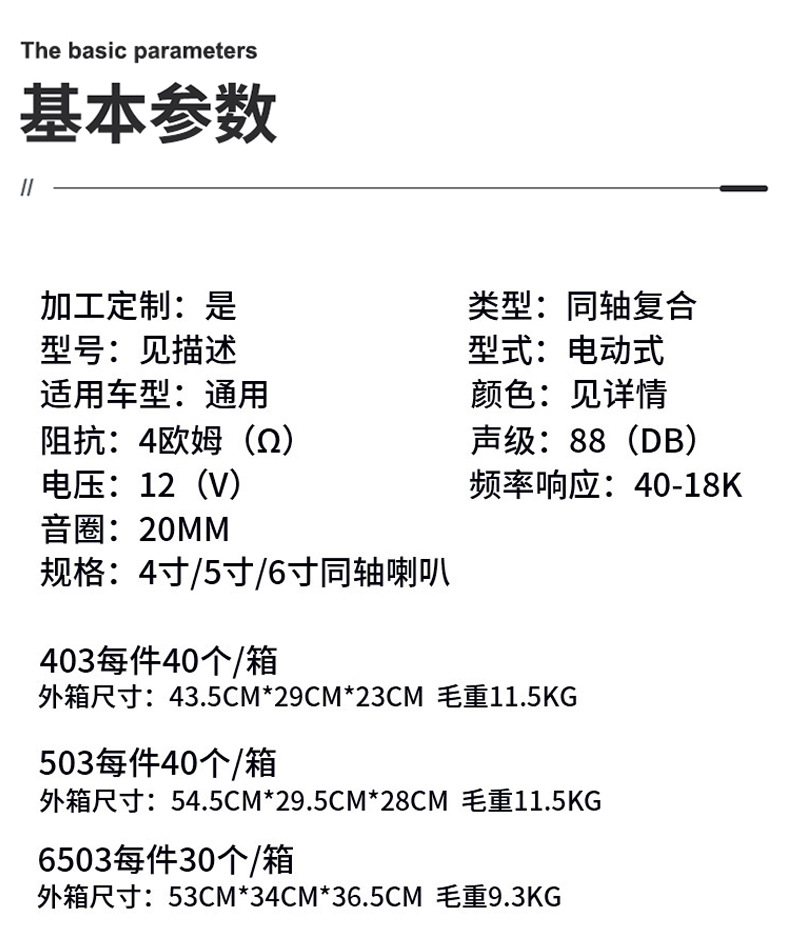 The basic parameters

基本参数

//

加工定制：是
型号：见描述
适用车型：通用
阻抗：4欧姆（Ω）
电压：12（V）
音圈：20MM
规格：4寸/5寸/6寸同轴喇叭

类型：同轴复合
型式：电动式
颜色：见详情
声级：88（DB）
频率响应：40-18K

403每件40个/箱
外箱尺寸：43.5CM*29CM*23CM 毛重11.5KG

503每件40个/箱
外箱尺寸：54.5CM*29.5CM*28CM 毛重11.5KG

6503每件30个/箱
外箱尺寸：53CM*34CM*36.5CM 毛重9.3KG